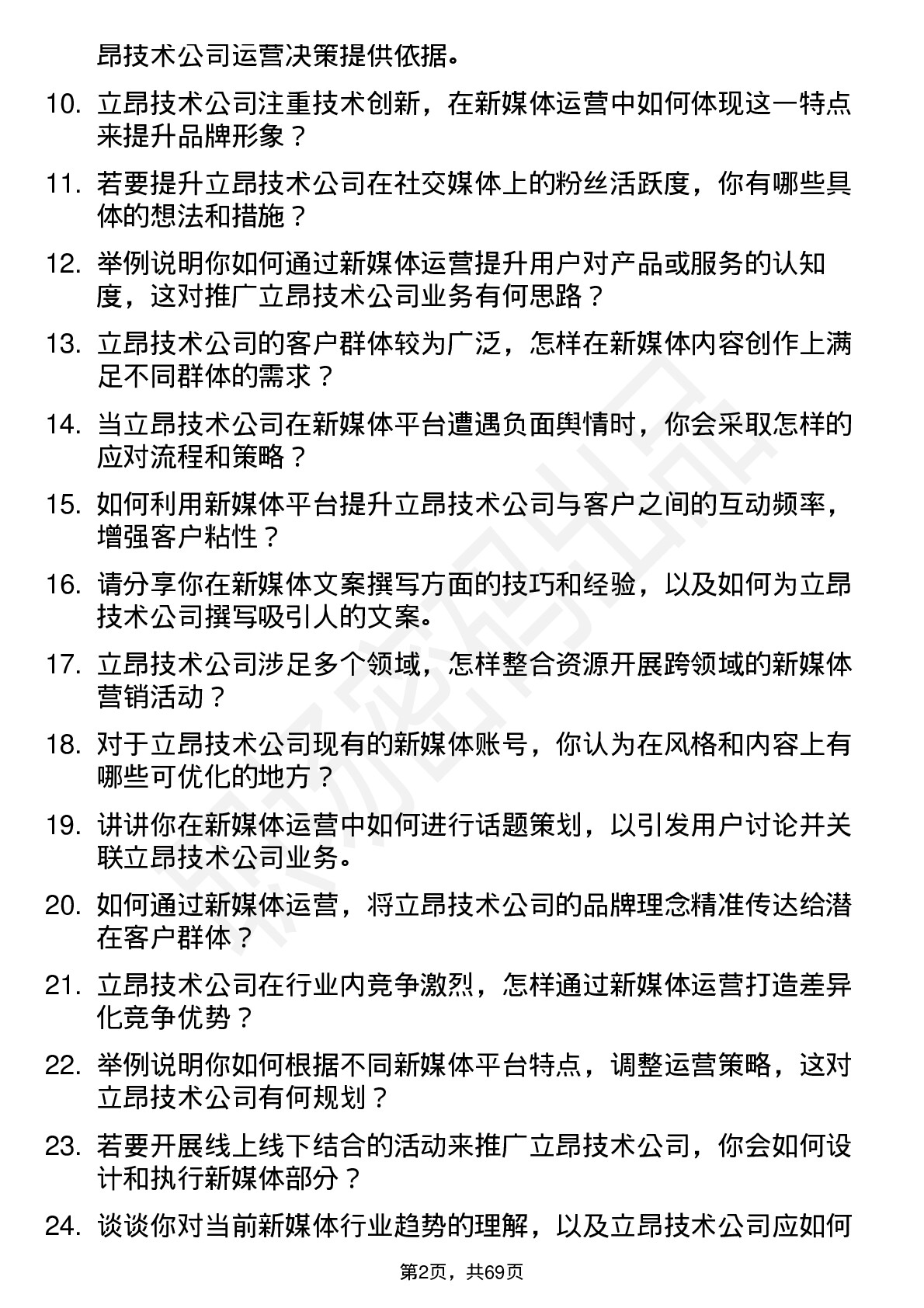 昂技术公司运营决策提供依据。

10. 立昂技术公司注重技术创新，在新媒体运营中如何体现这一特点来提升品牌形象？

11. 若要提升立昂技术公司在社交媒体上的粉丝活跃度，你有哪些具体的想法和措施？

12. 举例说明你如何通过新媒体运营提升用户对产品或服务的认知度，这对推广立昂技术公司业务有何思路？

13. 立昂技术公司的客户群体较为广泛，怎样在新媒体内容创作上满足不同群体的需求？

14. 当立昂技术公司在新媒体平台遭遇负面舆情时，你会采取怎样的应对流程和策略？

15. 如何利用新媒体平台提升立昂技术公司与客户之间的互动频率，增强客户粘性？

16. 请分享你在新媒体文案撰写方面的技巧和经验，以及如何为立昂技术公司撰写吸引人的文案。

17. 立昂技术公司涉足多个领域，怎样整合资源开展跨领域的新媒体营销活动？

18. 对于立昂技术公司现有的新媒体账号，你认为在风格和内容上有哪些可优化的地方？

19. 讲讲你在新媒体运营中如何进行话题策划，以引发用户讨论并关联立昂技术公司业务。

20. 如何通过新媒体运营，将立昂技术公司的品牌理念精准传达给潜在客户群体？

21. 立昂技术公司在行业内竞争激烈，怎样通过新媒体运营打造差异化竞争优势？

22. 举例说明你如何根据不同新媒体平台特点，调整运营策略，这对立昂技术公司有何规划？

23. 若要开展线上线下结合的活动来推广立昂技术公司，你会如何设计和执行新媒体部分？

24. 谈谈你对当前新媒体行业趋势的理解，以及立昂技术公司应如何

第2页，共69页